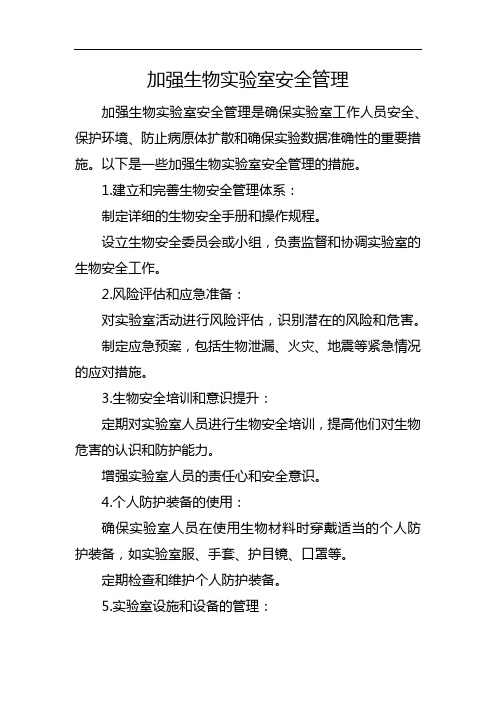 加强生物实验室安全管理

加强生物实验室安全管理是确保实验室工作人员安全、保护环境、防止病原体扩散和确保实验数据准确性的重要措施。以下是一些加强生物实验室安全管理的措施。

1.建立和完善生物安全管理体系：

制定详细的生物安全手册和操作规程。

设立生物安全委员会或小组，负责监督和协调实验室的生物安全工作。

2.风险评估和应急准备：

对实验室活动进行风险评估，识别潜在的风险和危害。

制定应急预案，包括生物泄漏、火灾、地震等紧急情况的应对措施。

3.生物安全培训和意识提升：

定期对实验室人员进行生物安全培训，提高他们对生物危害的认识和防护能力。

增强实验室人员的责任心和安全意识。

4.个人防护装备的使用：

确保实验室人员在使用生物材料时穿戴适当的个人防护装备，如实验室服、手套、护目镜、口罩等。

定期检查和维护个人防护装备。

5.实验室设施和设备的管理：